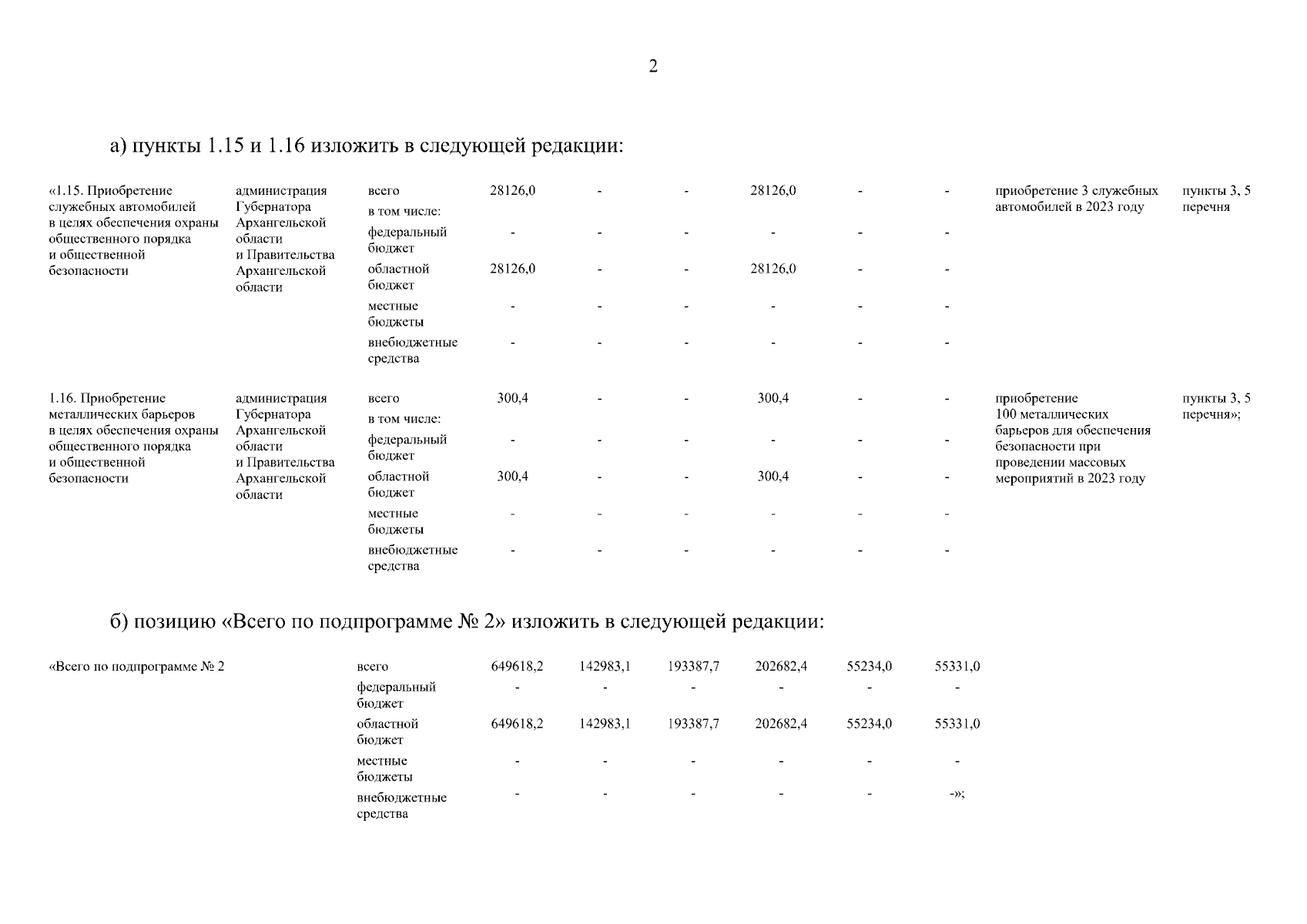 2

а) пункты 1.15 и 1.16 изложить в следующей редакции:

| | | | | | | | | | | |
|---|---|---|---|---|---|---|---|---|---|---|
| «1.15. Приобретение служебных автомобилей в целях обеспечения охраны общественного порядка и общественной безопасности | администрация Губернатора Архангельской области и Правительства Архангельской области | всего | 28126,0 | - | - | 28126,0 | - | - | приобретение 3 служебных автомобилей в 2023 году | пункты 3, 5 перечня |
| | | в том числе: | | | | | | | | |
| | | федеральный бюджет | - | - | - | - | - | - | | |
| | | областной бюджет | 28126,0 | - | - | 28126,0 | - | - | | |
| | | местные бюджеты | - | - | - | - | - | - | | |
| | | внебюджетные средства | - | - | - | - | - | - | | |
| 1.16. Приобретение металлических барьеров в целях обеспечения охраны общественного порядка и общественной безопасности | администрация Губернатора Архангельской области и Правительства Архангельской области | всего | 300,4 | - | - | 300,4 | - | - | приобретение 100 металлических барьеров для обеспечения безопасности при проведении массовых мероприятий в 2023 году | пункты 3, 5 перечня»; |
| | | в том числе: | | | | | | | | |
| | | федеральный бюджет | - | - | - | - | - | - | | |
| | | областной бюджет | 300,4 | - | - | 300,4 | - | - | | |
| | | местные бюджеты | - | - | - | - | - | - | | |
| | | внебюджетные средства | - | - | - | - | - | - | | |

б) позицию «Всего по подпрограмме № 2» изложить в следующей редакции:

| | | | | | | | |
|---|---|---|---|---|---|---|---|
| «Всего по подпрограмме № 2 | всего | 649618,2 | 142983,1 | 193387,7 | 202682,4 | 55234,0 | 55331,0 |
| | федеральный бюджет | - | - | - | - | - | - |
| | областной бюджет | 649618,2 | 142983,1 | 193387,7 | 202682,4 | 55234,0 | 55331,0 |
| | местные бюджеты | - | - | - | - | - | - |
| | внебюджетные средства | - | - | - | - | - | -»; |